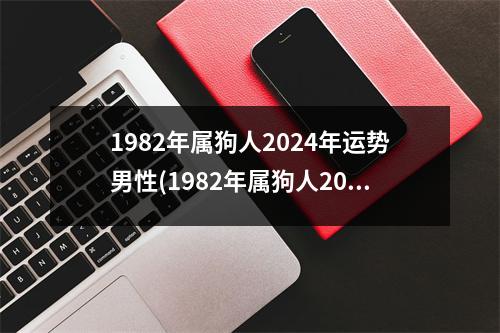 1982年属狗人2024年运势男性(1982年属狗人20...